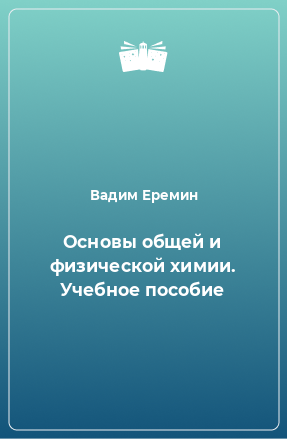 Вадим Еремин

Основы общей и физической химии. Учебное пособие